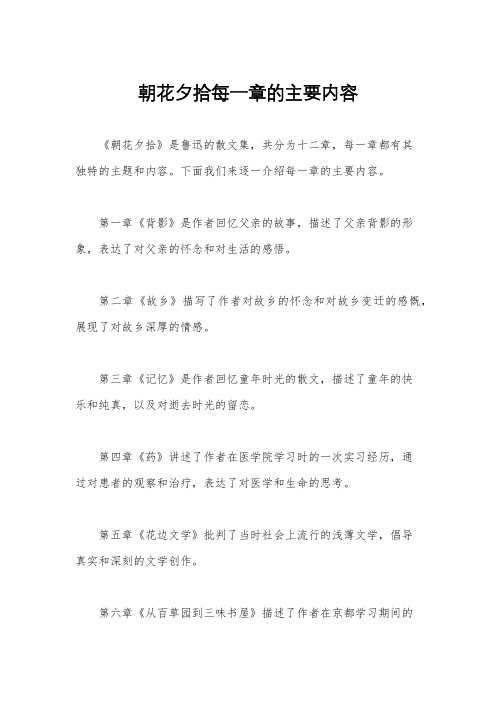 朝花夕拾每一章的主要内容

《朝花夕拾》是鲁迅的散文集，共分为十二章，每一章都有其独特的主题和内容。下面我们来逐一介绍每一章的主要内容。

第一章《背影》是作者回忆父亲的故事，描述了父亲背影的形象，表达了对父亲的怀念和对生活的感悟。

第二章《故乡》描写了作者对故乡的怀念和对故乡变迁的感慨，展现了对故乡深厚的情感。

第三章《记忆》是作者回忆童年时光的散文，描述了童年的快乐和纯真，以及对逝去时光的留恋。

第四章《药》讲述了作者在医学院学习时的一次实习经历，通过对患者的观察和治疗，表达了对医学和生命的思考。

第五章《花边文学》批判了当时社会上流行的浅薄文学，倡导真实和深刻的文学创作。

第六章《从百草园到三味书屋》描述了作者在京都学习期间的